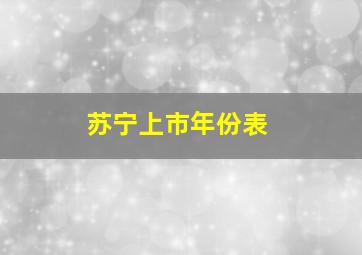 苏宁上市年份表